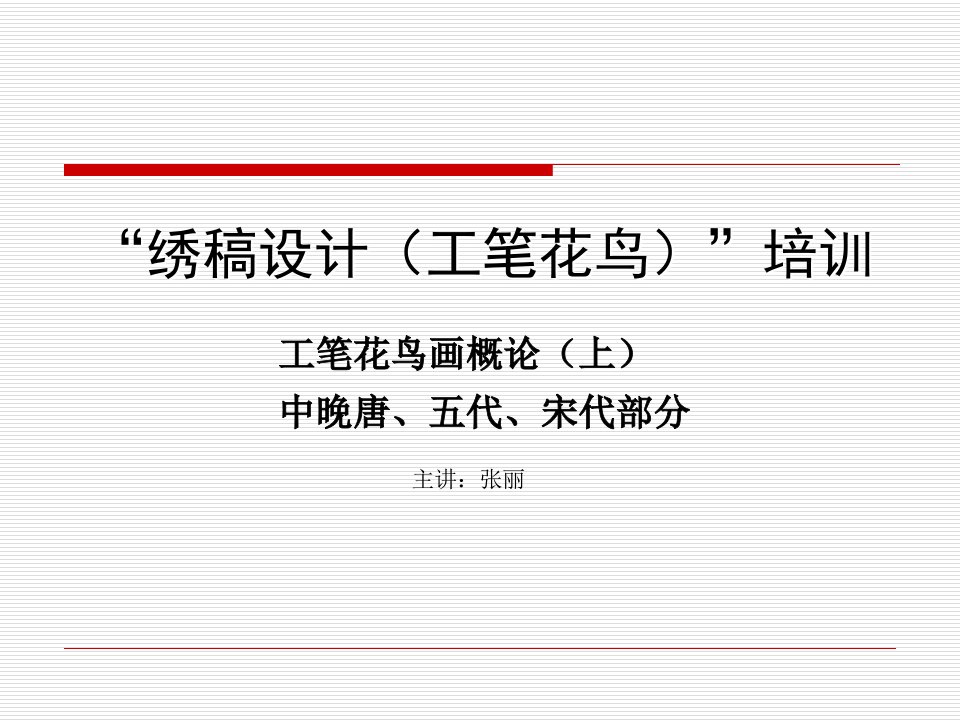 “绣稿设计（工笔花鸟）”培训

工笔花鸟画概论（上）
中晚唐、五代、宋代部分

主讲：张丽